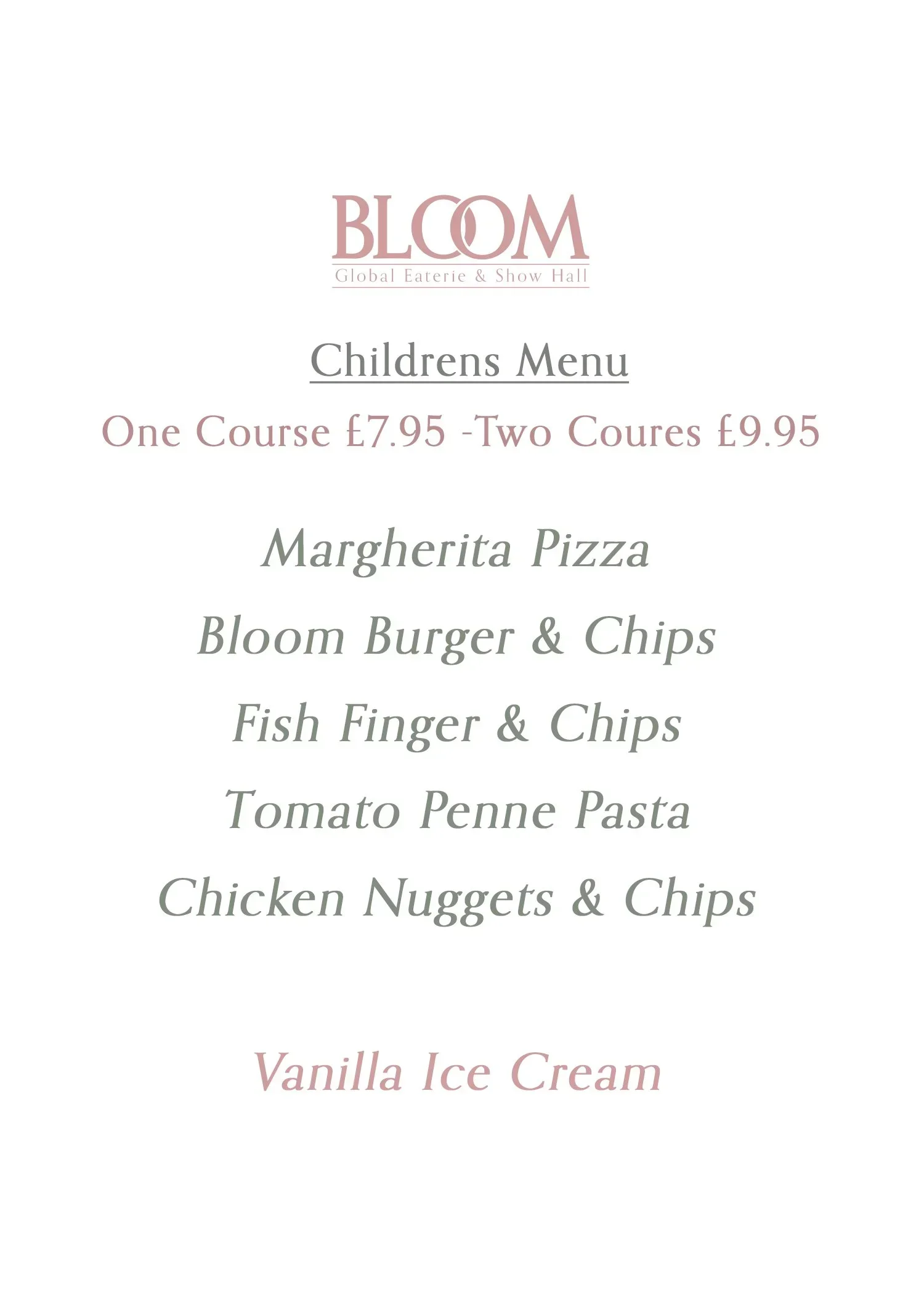 BLOOM
Global Eaterie & Show Hall

Childrens Menu

One Course £7.95 -Two Coures £9.95

Margherita Pizza

Bloom Burger & Chips

Fish Finger & Chips

Tomato Penne Pasta

Chicken Nuggets & Chips

Vanilla Ice Cream